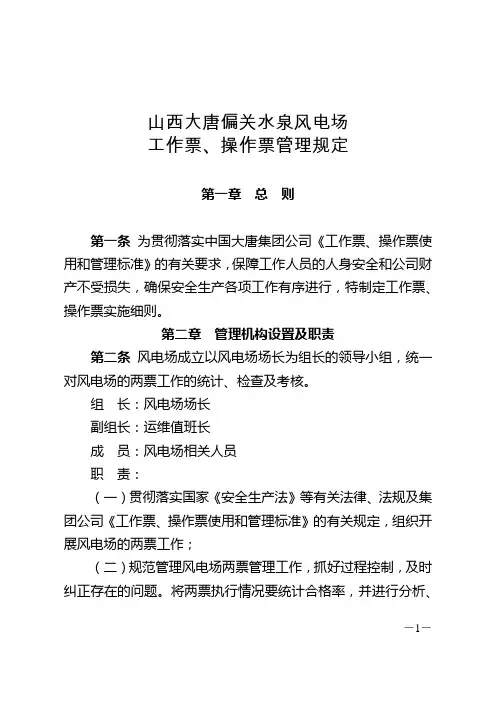 山西大唐偏关水泉风电场
工作票、操作票管理规定

第一章 总 则

第一条 为贯彻落实中国大唐集团公司《工作票、操作票使用和管理标准》的有关要求，保障工作人员的人身安全和公司财产不受损失，确保安全生产各项工作有序进行，特制定工作票、操作票实施细则。

第二章 管理机构设置及职责

第二条 风电场成立以风电场场长为组长的领导小组，统一对风电场的两票工作的统计、检查及考核。

组 长：风电场场长

副组长：运维值班长

成 员：风电场相关人员

职 责：

（一）贯彻落实国家《安全生产法》等有关法律、法规及集团公司《工作票、操作票使用和管理标准》的有关规定，组织开展风电场的两票工作；

（二）规范管理风电场两票管理工作，抓好过程控制，及时纠正存在的问题。将两票执行情况要统计合格率，并进行分析、

—1—